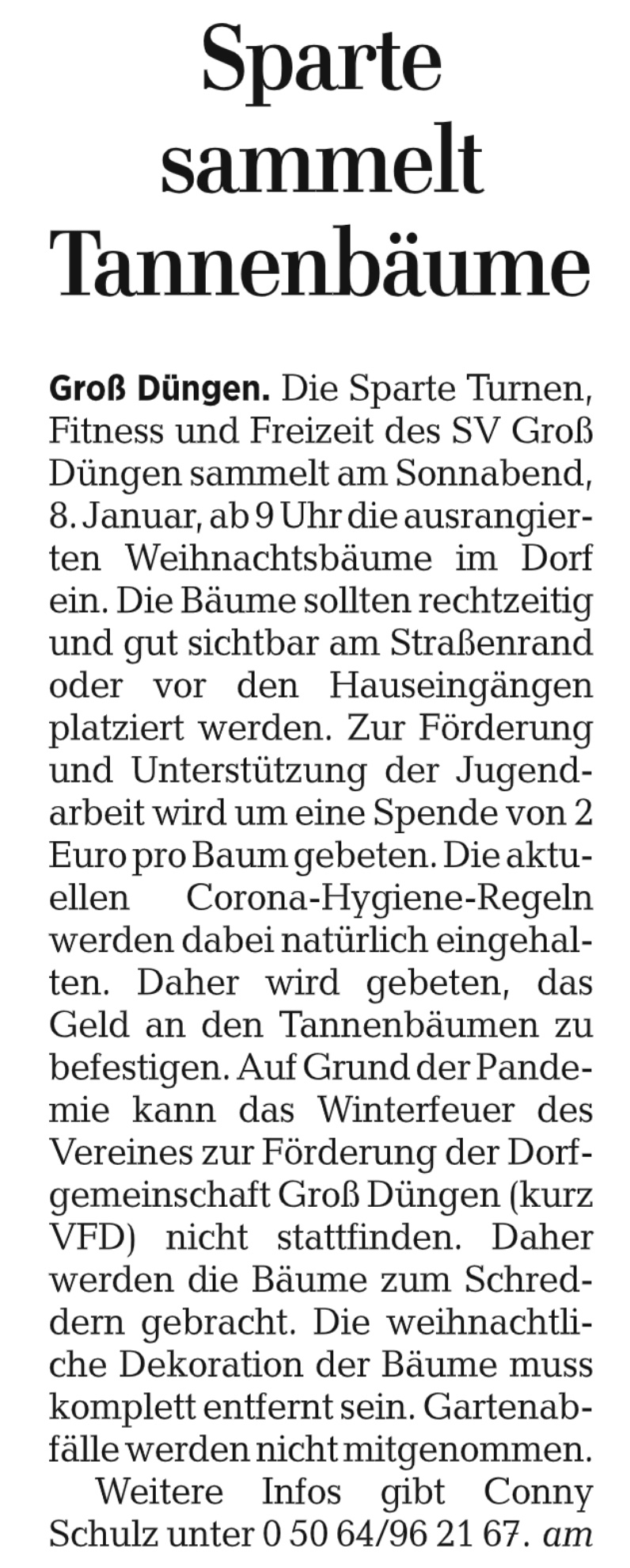 Sparte sammelt Tannenbäume

Groß Düngen. Die Sparte Turnen, Fitness und Freizeit des SV Groß Düngen sammelt am Sonnabend, 8. Januar, ab 9 Uhr die ausrangierten Weihnachtsbäume im Dorf ein. Die Bäume sollten rechtzeitig und gut sichtbar am Straßenrand oder vor den Hauseingängen platziert werden. Zur Förderung und Unterstützung der Jugendarbeit wird um eine Spende von 2 Euro pro Baum gebeten. Die aktuellen Corona-Hygiene-Regeln werden dabei natürlich eingehalten. Daher wird gebeten, das Geld an den Tannenbäumen zu befestigen. Auf Grund der Pandemie kann das Winterfeuer des Vereines zur Förderung der Dorfgemeinschaft Groß Düngen (kurz VFD) nicht stattfinden. Daher werden die Bäume zum Schreddern gebracht. Die weihnachtliche Dekoration der Bäume muss komplett entfernt sein. Gartenabfälle werden nicht mitgenommen.

Weitere Infos gibt Conny Schulz unter 0 50 64/96 21 67. am